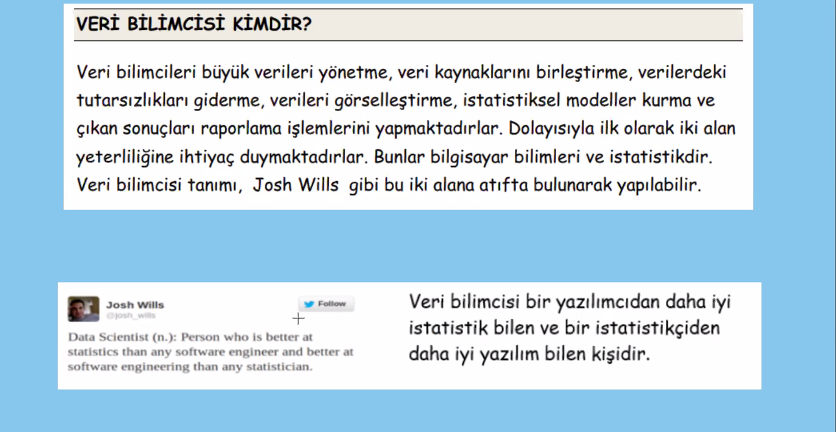 VERİ BİLİMCİSİ KİMDİR?

Veri bilimcileri büyük verileri yönetme, veri kaynaklarını birleştirme, verilerdeki tutarsızlıkları giderme, verileri görselleştirme, istatistiksel modeller kurma ve çıkan sonuçları raporlama işlemlerini yapmaktadırlar. Dolayısıyla ilk olarak iki alan yeterliliğine ihtiyaç duymaktadırlar. Bunlar bilgisayar bilimleri ve istatistikdir. Veri bilimcisi tanımı, Josh Wills gibi bu iki alana atıfta bulunarak yapılabilir.

Josh Wills
@josh_wills
Follow

Data Scientist (n.): Person who is better at statistics than any software engineer and better at software engineering than any statistician.

Veri bilimcisi bir yazılımcıdan daha iyi istatistik bilen ve bir istatistikçiden daha iyi yazılım bilen kişidir.